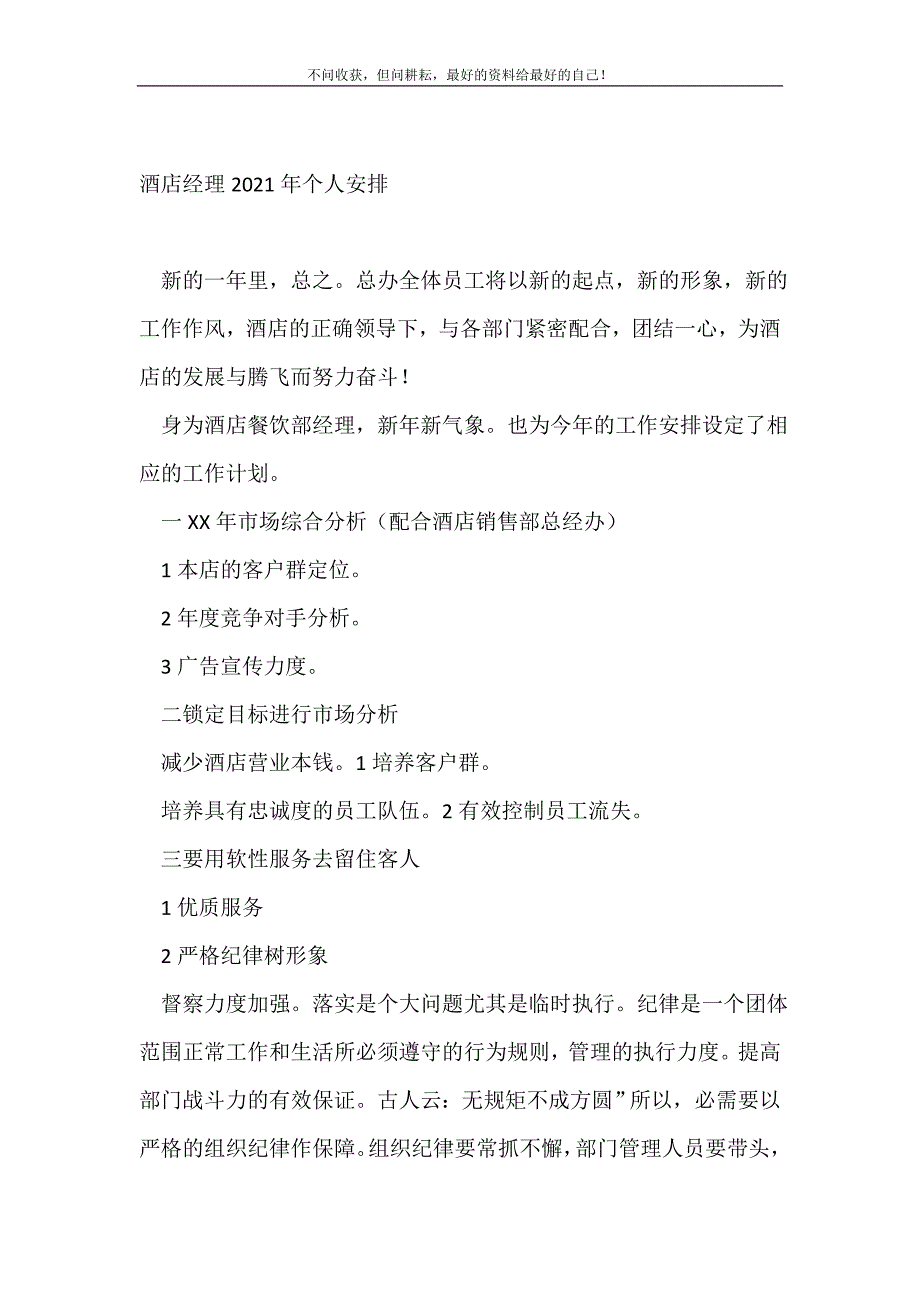 不问收获，但问耕耘，最好的资料给最好的自己！

酒店经理 2021 年个人安排

新的一年里，总之。总办全体员工将以新的起点，新的形象，新的工作作风，酒店的正确领导下，与各部门紧密配合，团结一心，为酒店的发展与腾飞而努力奋斗！

身为酒店餐饮部经理，新年新气象。也为今年的工作安排设定了相应的工作计划。

一 XX 年市场综合分析（配合酒店销售部总经办）

1 本店的客户群定位。

2 年度竞争对手分析。

3 广告宣传力度。

二锁定目标进行市场分析

减少酒店营业本钱。1 培养客户群。

培养具有忠诚度的员工队伍。2 有效控制员工流失。

三要用软性服务去留住客人

1 优质服务

2 严格纪律树形象

督察力度加强。落实是个大问题尤其是临时执行。纪律是一个团体范围正常工作和生活所必须遵守的行为规则，管理的执行力度。提高部门战斗力的有效保证。古人云：无规矩不成方圆”所以，必需要以严格的组织纪律作保障。组织纪律要常抓不懈，部门管理人员要带头，